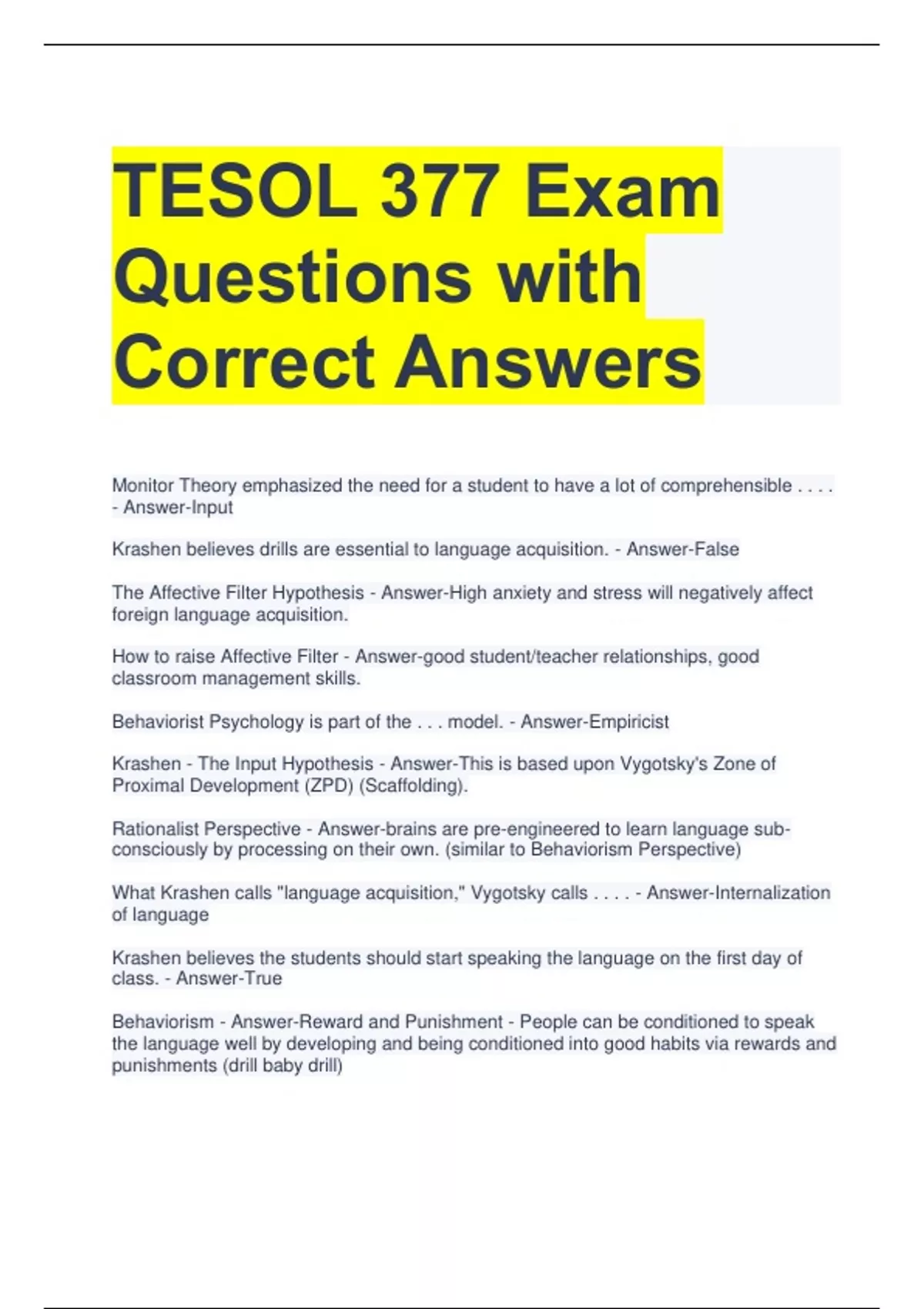 TESOL 377 Exam Questions with Correct Answers

Monitor Theory emphasized the need for a student to have a lot of comprehensible . . . . - Answer-Input

Krashen believes drills are essential to language acquisition. - Answer-False

The Affective Filter Hypothesis - Answer-High anxiety and stress will negatively affect foreign language acquisition.

How to raise Affective Filter - Answer-good student/teacher relationships, good classroom management skills.

Behaviorist Psychology is part of the . . . model. - Answer-Empiricist

Krashen - The Input Hypothesis - Answer-This is based upon Vygotsky's Zone of Proximal Development (ZPD) (Scaffolding).

Rationalist Perspective - Answer-brains are pre-engineered to learn language sub-consciously by processing on their own. (similar to Behaviorism Perspective)

What Krashen calls "language acquisition," Vygotsky calls . . . . - Answer-Internalization of language

Krashen believes the students should start speaking the language on the first day of class. - Answer-True

Behaviorism - Answer-Reward and Punishment - People can be conditioned to speak the language well by developing and being conditioned into good habits via rewards and punishments (drill baby drill)